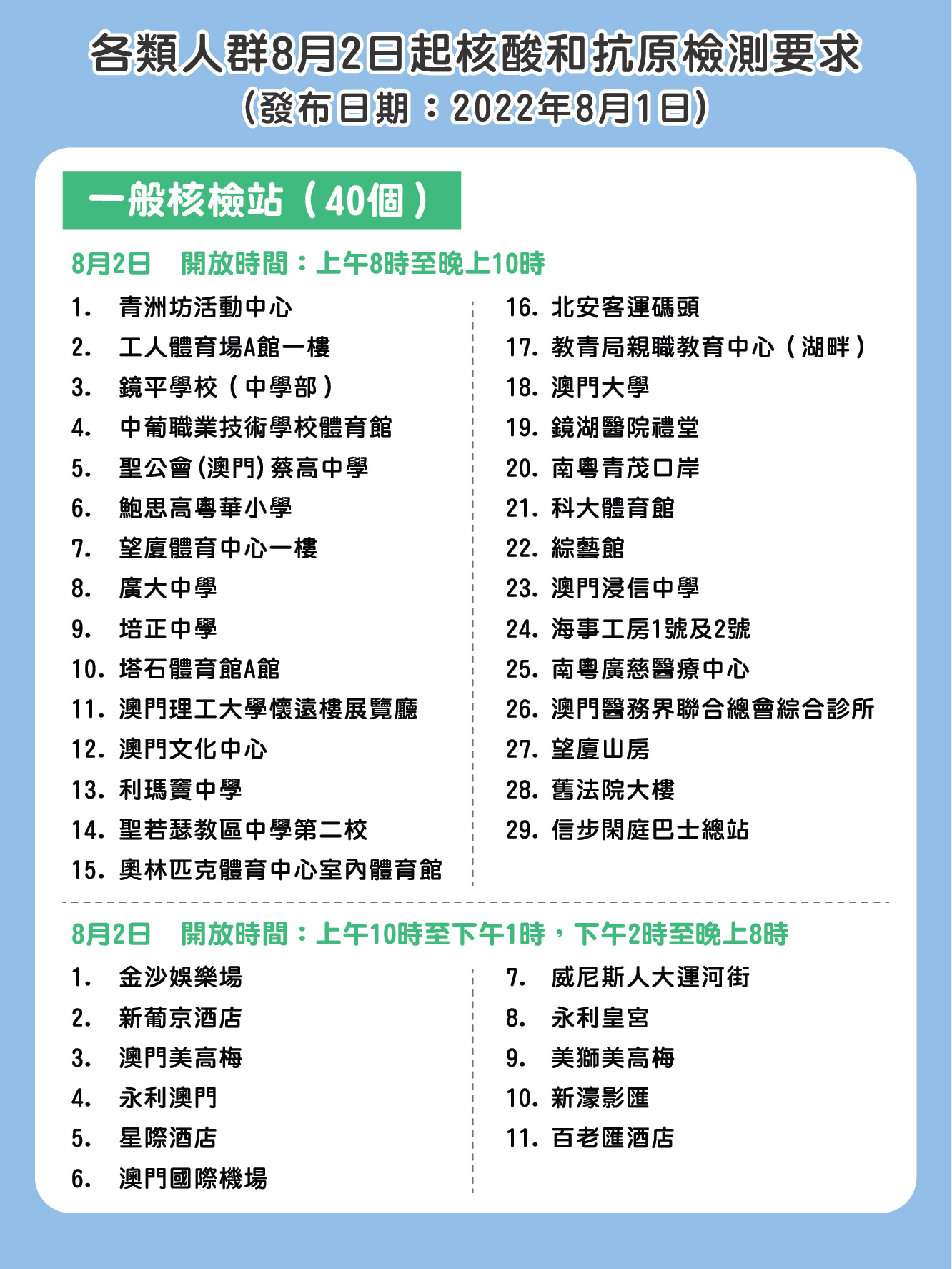 各類人群8月2日起核酸和抗原檢測要求
(發布日期：2022年8月1日)

一般核檢站（40個）

8月2日 開放時間：上午8時至晚上10時

1. 青洲坊活動中心
2. 工人體育場A館一樓
3. 鏡平學校（中學部）
4. 中葡職業技術學校體育館
5. 聖公會(澳門)蔡高中學
6. 鮑思高粵華小學
7. 望廈體育中心一樓
8. 廣大中學
9. 培正中學
10. 塔石體育館A館
11. 澳門理工大學懷遠樓展覽廳
12. 澳門文化中心
13. 利瑪竇中學
14. 聖若瑟教區中學第二校
15. 奧林匹克體育中心室內體育館

16. 北安客運碼頭
17. 教青局親職教育中心（湖畔）
18. 澳門大學
19. 鏡湖醫院禮堂
20. 南粵青茂口岸
21. 科大體育館
22. 綜藝館
23. 澳門浸信中學
24. 海事工房1號及2號
25. 南粵廣慈醫療中心
26. 澳門醫務界聯合總會綜合診所
27. 望廈山房
28. 舊法院大樓
29. 信步閑庭巴士總站

8月2日 開放時間：上午10時至下午1時，下午2時至晚上8時

1. 金沙娛樂場
2. 新葡京酒店
3. 澳門美高梅
4. 永利澳門
5. 星際酒店
6. 澳門國際機場

7. 威尼斯人大運河街
8. 永利皇宮
9. 美獅美高梅
10. 新濠影匯
11. 百老匯酒店